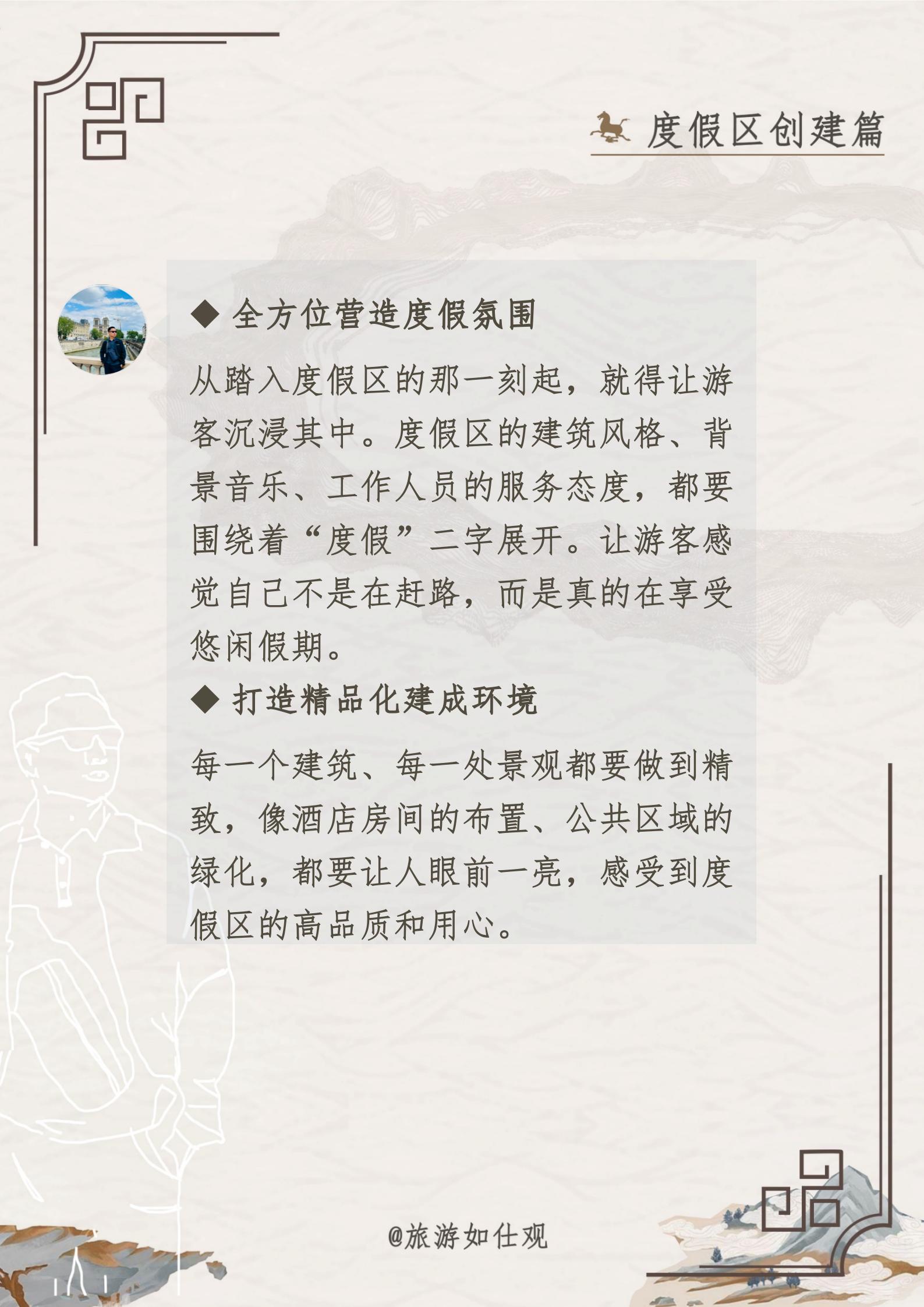 度假区创建篇

◆ 全方位营造度假氛围

从踏入度假区的那一刻起，就得让游客沉浸其中。度假区的建筑风格、背景音乐、工作人员的服务态度，都要围绕着“度假”二字展开。让游客感觉自己不是在赶路，而是真的在享受悠闲假期。

◆ 打造精品化建成环境

每一个建筑、每一处景观都要做到精致，像酒店房间的布置、公共区域的绿化，都要让人眼前一亮，感受到度假区的高品质和用心。

@旅游如仕观